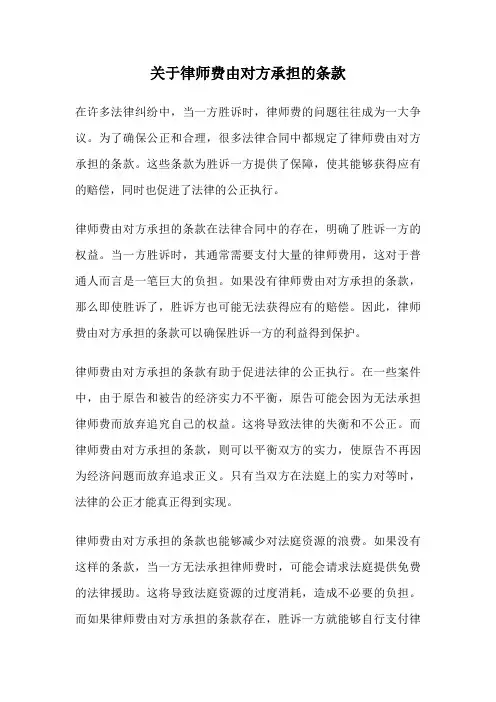 关于律师费由对方承担的条款

在许多法律纠纷中，当一方胜诉时，律师费的问题往往成为一大争议。为了确保公正和合理，很多法律合同中都规定了律师费由对方承担的条款。这些条款为胜诉一方提供了保障，使其能够获得应有的赔偿，同时也促进了法律的公正执行。

律师费由对方承担的条款在法律合同中的存在，明确了胜诉一方的权益。当一方胜诉时，其通常需要支付大量的律师费用，这对于普通人而言是一笔巨大的负担。如果没有律师费由对方承担的条款，那么即使胜诉了，胜诉方也可能无法获得应有的赔偿。因此，律师费由对方承担的条款可以确保胜诉一方的利益得到保护。

律师费由对方承担的条款有助于促进法律的公正执行。在一些案件中，由于原告和被告的经济实力不平衡，原告可能会因为无法承担律师费而放弃追究自己的权益。这将导致法律的失衡和不公正。而律师费由对方承担的条款，则可以平衡双方的实力，使原告不再因为经济问题而放弃追求正义。只有当双方在法庭上的实力对等时，法律的公正才能真正得到实现。

律师费由对方承担的条款也能够减少对法庭资源的浪费。如果没有这样的条款，当一方无法承担律师费时，可能会请求法庭提供免费的法律援助。这将导致法庭资源的过度消耗，造成不必要的负担。而如果律师费由对方承担的条款存在，胜诉一方就能够自行支付律